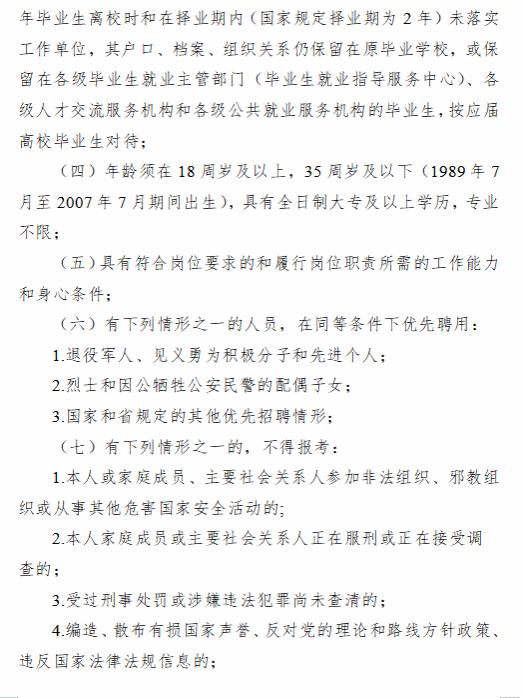 年毕业生离校时和在择业期内（国家规定择业期为 2 年）未落实工作单位，其户口、档案、组织关系仍保留在原毕业学校，或保留在各级毕业生就业主管部门（毕业生就业指导服务中心）、各级人才交流服务机构和各级公共就业服务机构的毕业生，按应届高校毕业生对待；

（四）年龄须在 18 周岁及以上，35 周岁及以下（1989 年 7 月至 2007 年 7 月期间出生），具有全日制大专及以上学历，专业不限；

（五）具有符合岗位要求的和履行岗位职责所需的工作能力和身心条件；

（六）有下列情形之一的人员，在同等条件下优先聘用：

1.退役军人、见义勇为积极分子和先进个人；

2.烈士和因公牺牲公安民警的配偶子女；

3.国家和省规定的其他优先招聘情形；

（七）有下列情形之一的，不得报考：

1.本人或家庭成员、主要社会关系人参加非法组织、邪教组织或从事其他危害国家安全活动的;

2.本人家庭成员或主要社会关系人正在服刑或正在接受调查的；

3.受过刑事处罚或涉嫌违法犯罪尚未查清的；

4.编造、散布有损国家声誉、反对党的理论和路线方针政策、违反国家法律法规信息的；